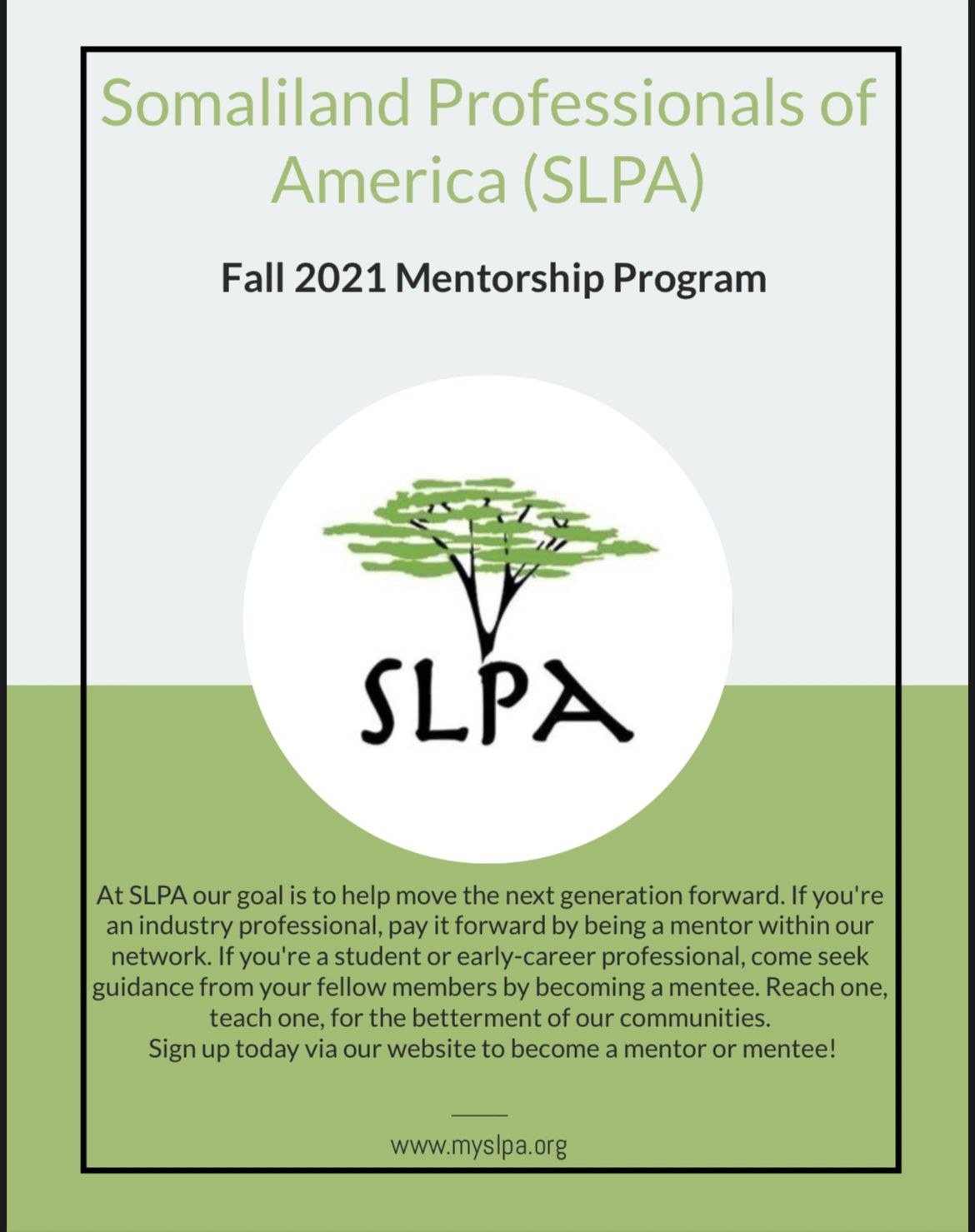 Somaliland Professionals of America (SLPA)

Fall 2021 Mentorship Program

SLPA

At SLPA our goal is to help move the next generation forward. If you're an industry professional, pay it forward by being a mentor within our network. If you're a student or early-career professional, come seek guidance from your fellow members by becoming a mentee. Reach one, teach one, for the betterment of our communities.
Sign up today via our website to become a mentor or mentee!

www.myslpa.org